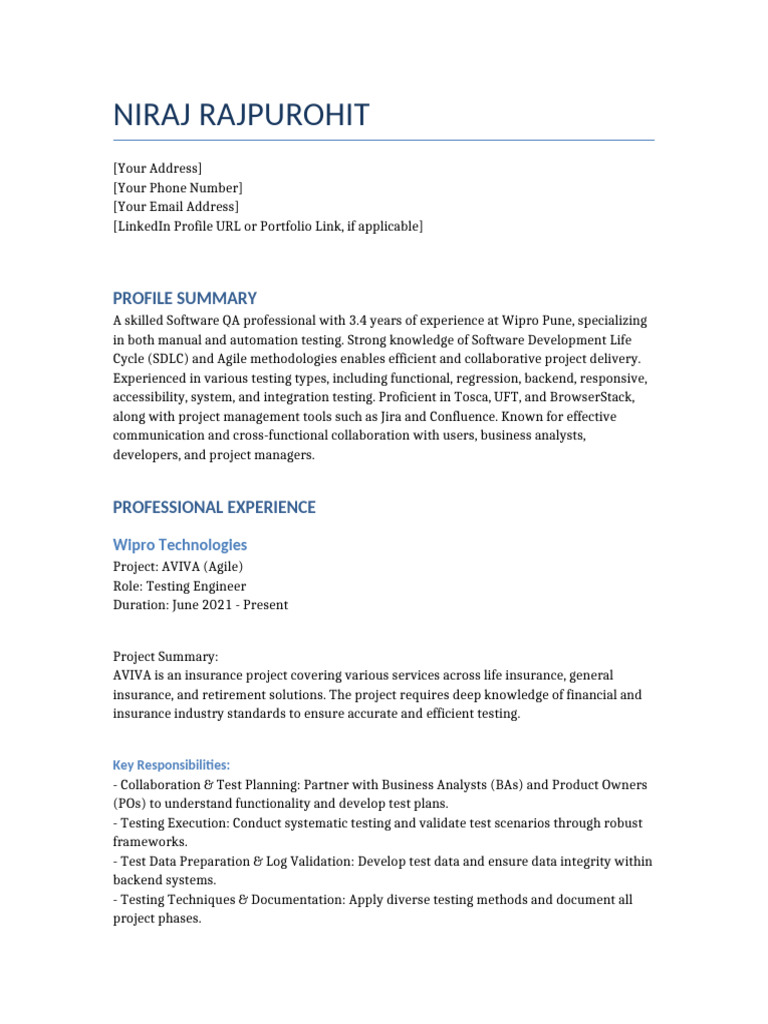 NIRAJ RAJPUROHIT

[Your Address]
[Your Phone Number]
[Your Email Address]
[LinkedIn Profile URL or Portfolio Link, if applicable]

PROFILE SUMMARY

A skilled Software QA professional with 3.4 years of experience at Wipro Pune, specializing in both manual and automation testing. Strong knowledge of Software Development Life Cycle (SDLC) and Agile methodologies enables efficient and collaborative project delivery. Experienced in various testing types, including functional, regression, backend, responsive, accessibility, system, and integration testing. Proficient in Tosca, UFT, and BrowserStack, along with project management tools such as Jira and Confluence. Known for effective communication and cross-functional collaboration with users, business analysts, developers, and project managers.

PROFESSIONAL EXPERIENCE

Wipro Technologies

Project: AVIVA (Agile)
Role: Testing Engineer
Duration: June 2021 - Present

Project Summary:
AVIVA is an insurance project covering various services across life insurance, general insurance, and retirement solutions. The project requires deep knowledge of financial and insurance industry standards to ensure accurate and efficient testing.

Key Responsibilities:
- Collaboration & Test Planning: Partner with Business Analysts (BAs) and Product Owners (POs) to understand functionality and develop test plans.
- Testing Execution: Conduct systematic testing and validate test scenarios through robust frameworks.
- Test Data Preparation & Log Validation: Develop test data and ensure data integrity within backend systems.
- Testing Techniques & Documentation: Apply diverse testing methods and document all project phases.